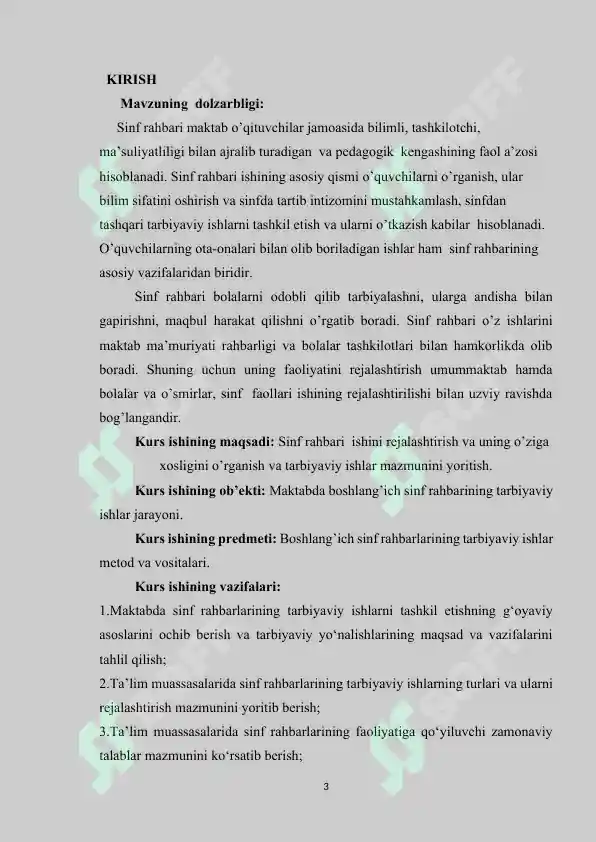 KIRISH

Mavzuning dolzarbligi:

Sinf rahbari maktab o'qituvchilar jamoasida bilimli, tashkilotchi, ma'suliyatliligi bilan ajralib turadigan va pedagogik kengashining faol a'zosi hisoblanadi. Sinf rahbari ishining asosiy qismi o'quvchilarni o'rganish, ular bilim sifatini oshirish va sinfda tartib intizomini mustahkamlash, sinfdan tashqari tarbiyaviy ishlarni tashkil etish va ularni o'tkazish kabilar hisoblanadi. O'quvchilarning ota-onalari bilan olib boriladigan ishlar ham sinf rahbarining asosiy vazifalaridan biridir.

Sinf rahbari bolalarni odobli qilib tarbiyalashni, ularga andisha bilan gapirishni, maqbul harakat qilishni o'rgatib boradi. Sinf rahbari o'z ishlarini maktab ma'muriyati rahbarligi va bolalar tashkilotlari bilan hamkorlikda olib boradi. Shuning uchun uning faoliyatini rejalashtirish umummaktab hamda bolalar va o'smirlar, sinf faollari ishining rejalashtirilishi bilan uzviy ravishda bog'langandir.

Kurs ishining maqsadi: Sinf rahbari ishini rejalashtirish va uning o'ziga xosligini o'rganish va tarbiyaviy ishlar mazmunini yoritish.

Kurs ishining ob'ekti: Maktabda boshlang'ich sinf rahbarining tarbiyaviy ishlar jarayoni.

Kurs ishining predmeti: Boshlang'ich sinf rahbarlarining tarbiyaviy ishlar metod va vositalari.

Kurs ishining vazifalari:

1.Maktabda sinf rahbarlarining tarbiyaviy ishlarni tashkil etishning g'oyaviy asoslarini ochib berish va tarbiyaviy yo'nalishlarining maqsad va vazifalarini tahlil qilish;

2.Ta'lim muassasalarida sinf rahbarlarining tarbiyaviy ishlarning turlari va ularni rejalashtirish mazmunini yoritib berish;

3.Ta'lim muassasalarida sinf rahbarlarining faoliyatiga qo'yiluvchi zamonaviy talablar mazmunini ko'rsatib berish;

3